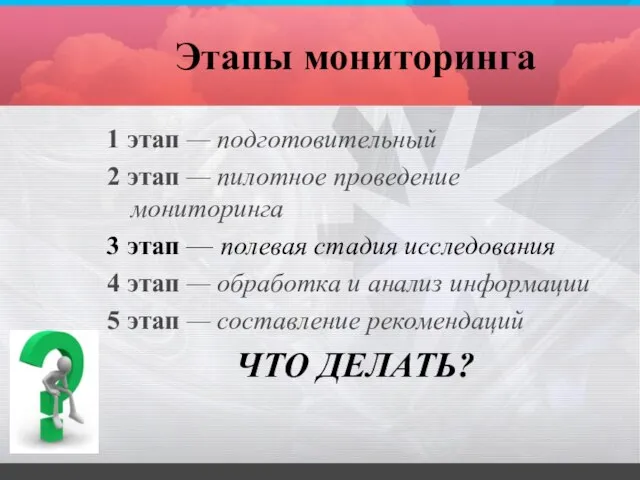 Этапы мониторинга

1 этап — подготовительный

2 этап — пилотное проведение мониторинга

3 этап — полевая стадия исследования

4 этап — обработка и анализ информации

5 этап — составление рекомендаций

ЧТО ДЕЛАТЬ?